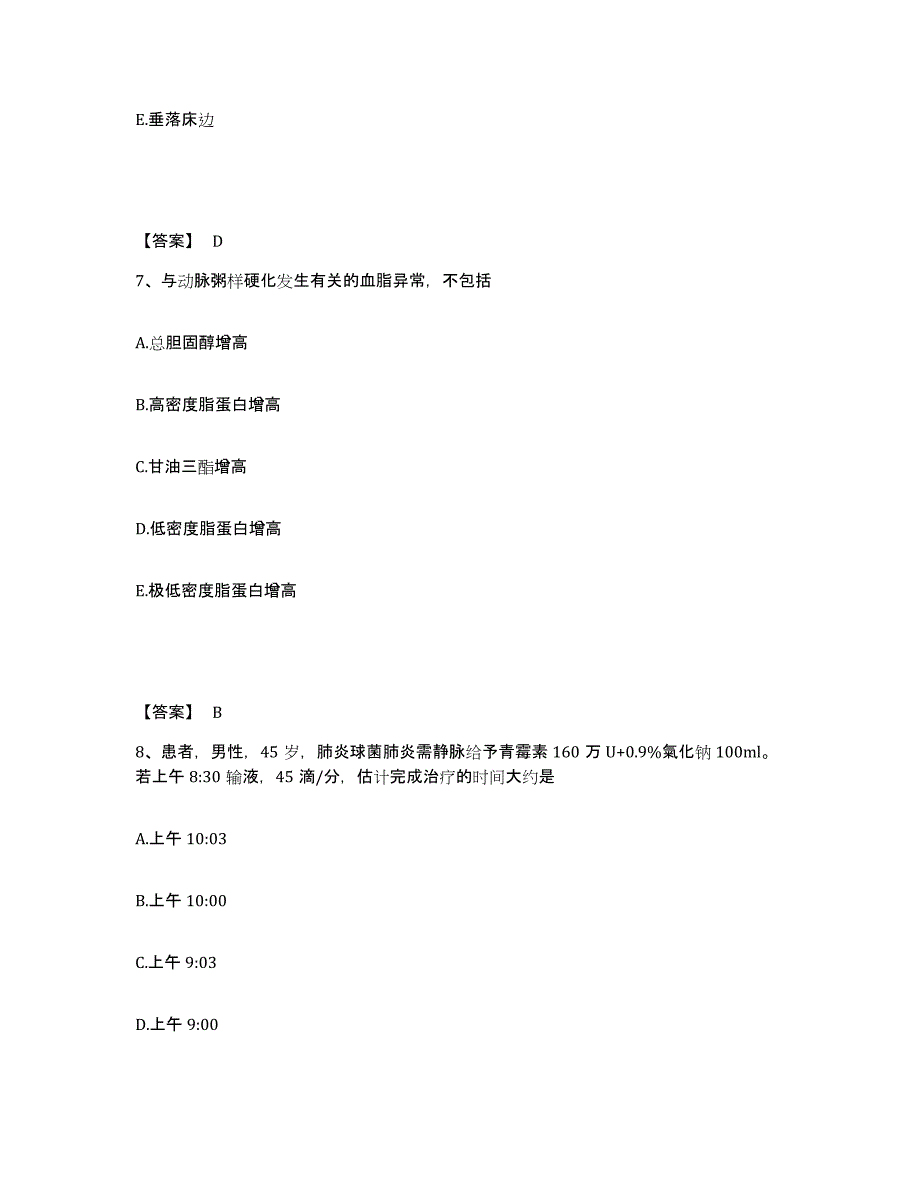 E.垂落床边

【答案】 D

7、与动脉粥样硬化发生有关的血脂异常，不包括

A.总胆固醇增高

B.高密度脂蛋白增高

C.甘油三酯增高

D.低密度脂蛋白增高

E.极低密度脂蛋白增高

【答案】 B

8、患者，男性，45 岁，肺炎球菌肺炎需静脉给予青霉素 160 万 U+0.9%氯化钠 100ml。若上午 8:30 输液，45 滴/分，估计完成治疗的时间大约是

A.上午 10:03

B.上午 10:00

C.上午 9:03

D.上午 9:00